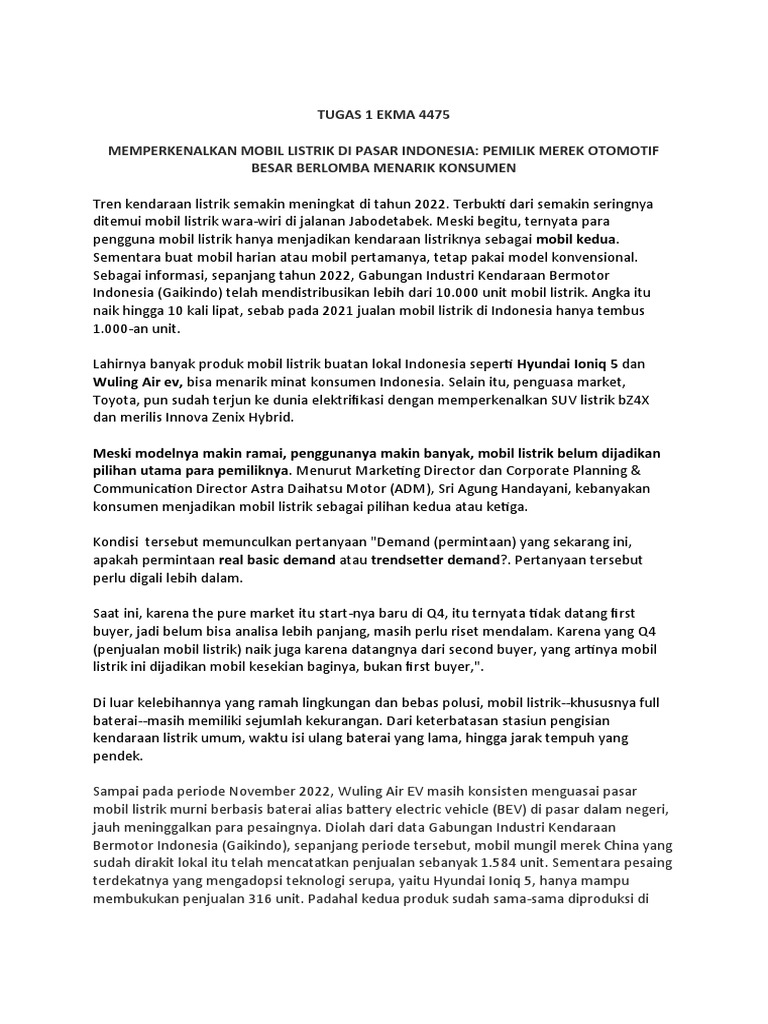 TUGAS 1 EKMA 4475

MEMPERKENALKAN MOBIL LISTRIK DI PASAR INDONESIA: PEMILIK MEREK OTOMOTIF BESAR BERLOMBA MENARIK KONSUMEN

Tren kendaraan listrik semakin meningkat di tahun 2022. Terbukti dari semakin seringnya ditemui mobil listrik wara-wiri di jalanan Jabodetabek. Meski begitu, ternyata para pengguna mobil listrik hanya menjadikan kendaraan listriknya sebagai mobil kedua. Sementara buat mobil harian atau mobil pertamanya, tetap pakai model konvensional. Sebagai informasi, sepanjang tahun 2022, Gabungan Industri Kendaraan Bermotor Indonesia (Gaikindo) telah mendistribusikan lebih dari 10.000 unit mobil listrik. Angka itu naik hingga 10 kali lipat, sebab pada 2021 jualan mobil listrik di Indonesia hanya tembus 1.000-an unit.

Lahirnya banyak produk mobil listrik buatan lokal Indonesia seperti Hyundai Ioniq 5 dan Wuling Air ev, bisa menarik minat konsumen Indonesia. Selain itu, penguasa market, Toyota, pun sudah terjun ke dunia elektrifikasi dengan memperkenalkan SUV listrik bZ4X dan merilis Innova Zenix Hybrid.

Meski modelnya makin ramai, penggunanya makin banyak, mobil listrik belum dijadikan pilihan utama para pemiliknya. Menurut Marketing Director dan Corporate Planning & Communication Director Astra Daihatsu Motor (ADM), Sri Agung Handayani, kebanyakan konsumen menjadikan mobil listrik sebagai pilihan kedua atau ketiga.

Kondisi tersebut memunculkan pertanyaan "Demand (permintaan) yang sekarang ini, apakah permintaan real basic demand atau trendsetter demand?. Pertanyaan tersebut perlu digali lebih dalam.

Saat ini, karena the pure market itu start-nya baru di Q4, itu ternyata tidak datang first buyer, jadi belum bisa analisa lebih panjang, masih perlu riset mendalam. Karena yang Q4 (penjualan mobil listrik) naik juga karena datangnya dari second buyer, yang artinya mobil listrik ini dijadikan mobil kesekian baginya, bukan first buyer,".

Di luar kelebihannya yang ramah lingkungan dan bebas polusi, mobil listrik--khususnya full baterai--masih memiliki sejumlah kekurangan. Dari keterbatasan stasiun pengisian kendaraan listrik umum, waktu isi ulang baterai yang lama, hingga jarak tempuh yang pendek.

Sampai pada periode November 2022, Wuling Air EV masih konsisten menguasai pasar mobil listrik murni berbasis baterai alias battery electric vehicle (BEV) di pasar dalam negeri, jauh meninggalkan para pesaingnya. Diolah dari data Gabungan Industri Kendaraan Bermotor Indonesia (Gaikindo), sepanjang periode tersebut, mobil mungil merek China yang sudah dirakit lokal itu telah mencatatkan penjualan sebanyak 1.584 unit. Sementara pesaing terdekatnya yang mengadopsi teknologi serupa, yaitu Hyundai Ioniq 5, hanya mampu membukukan penjualan 316 unit. Padahal kedua produk sudah sama-sama diproduksi di